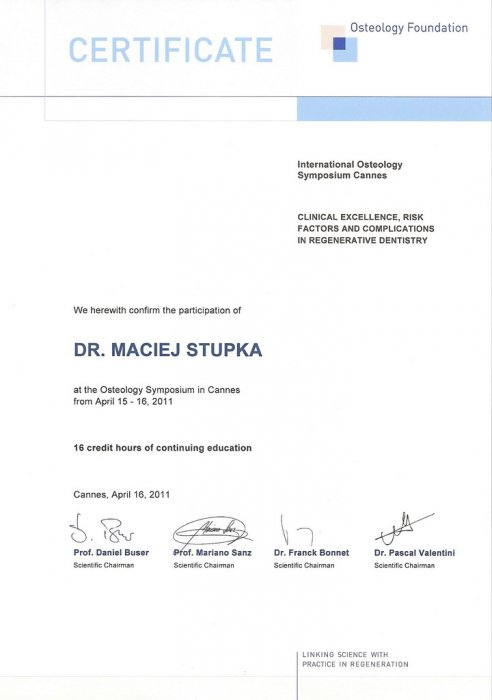 CERTIFICATE

Osteology Foundation

International Osteology Symposium Cannes

CLINICAL EXCELLENCE, RISK FACTORS AND COMPLICATIONS IN REGENERATIVE DENTISTRY

We herewith confirm the participation of

DR. MACIEJ STUPKA

at the Osteology Symposium in Cannes from April 15 - 16, 2011

16 credit hours of continuing education

Cannes, April 16, 2011

Prof. Daniel Buser
Scientific Chairman

Prof. Mariano Sanz
Scientific Chairman

Dr. Franck Bonnet
Scientific Chairman

Dr. Pascal Valentini
Scientific Chairman

LINKING SCIENCE WITH PRACTICE IN REGENERATION